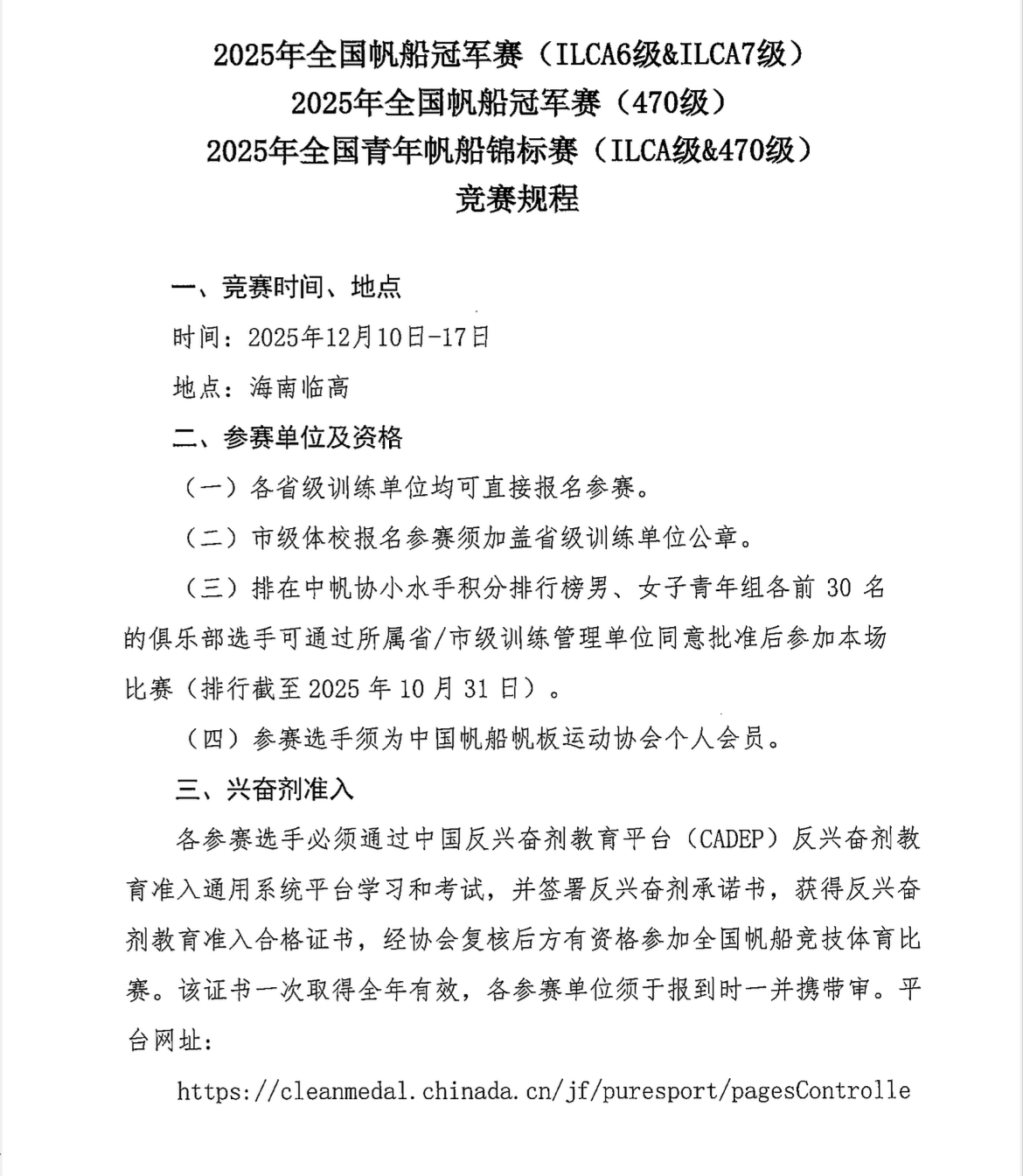 2025年全国帆船冠军赛（ILCA6级&ILCA7级）
2025年全国帆船冠军赛（470级）
2025年全国青年帆船锦标赛（ILCA级&470级）
竞赛规程

一、竞赛时间、地点

时间：2025年12月10日-17日

地点：海南临高

二、参赛单位及资格

（一）各省级训练单位均可直接报名参赛。

（二）市级体校报名参赛须加盖省级训练单位公章。

（三）排在中帆协小水手积分排行榜男、女子青年组各前 30 名的俱乐部选手可通过所属省/市级训练管理单位同意批准后参加本场比赛（排行截至 2025 年 10 月 31 日）。

（四）参赛选手须为中国帆船帆板运动协会个人会员。

三、兴奋剂准入

各参赛选手必须通过中国反兴奋剂教育平台（CADEP）反兴奋剂教育准入通用系统平台学习和考试，并签署反兴奋剂承诺书，获得反兴奋剂教育准入合格证书，经协会复核后方有资格参加全国帆船竞技体育比赛。该证书一次取得全年有效，各参赛单位须于报到时一并携带审。平台网址：

https://cleanmedal.chinada.cn/jf/puresport/pagesControlle